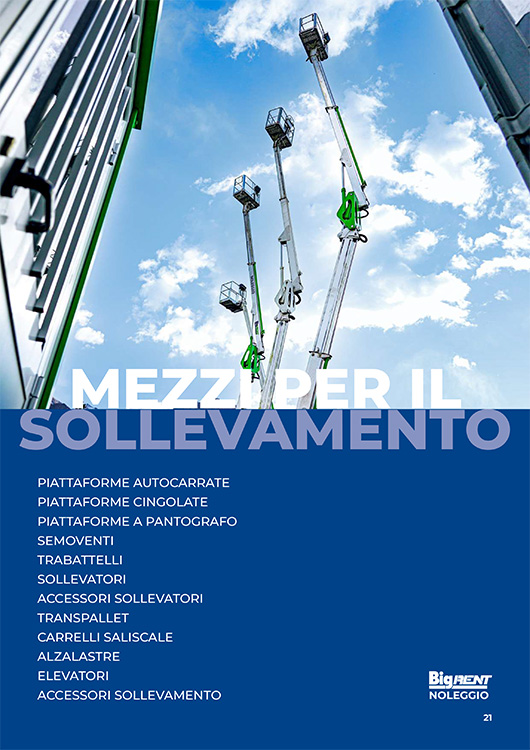 MEZZI PER IL
SOLLEVAMENTO

PIATTAFORME AUTOCARRATE
PIATTAFORME CINGOLATE
PIATTAFORME A PANTOGRAFO
SEMOVENTI
TRABATTELLI
SOLLEVATORI
ACCESSORI SOLLEVATORI
TRANSPALLET
CARRELLI SALISCALE
ALZALASTRE
ELEVATORI
ACCESSORI SOLLEVAMENTO

BigRENT
NOLEGGIO

21